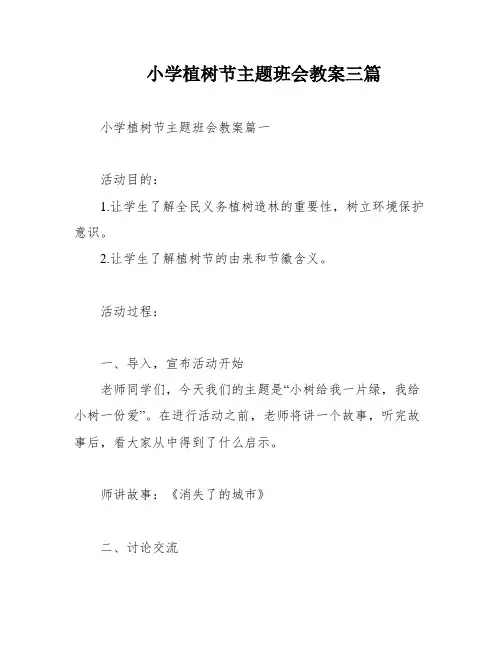 小学植树节主题班会教案三篇

小学植树节主题班会教案篇一

活动目的：

1.让学生了解全民义务植树造林的重要性，树立环境保护意识。

2.让学生了解植树节的由来和节徽含义。

活动过程：

一、导入，宣布活动开始

老师同学们，今天我们的主题是“小树给我一片绿，我给小树一份爱”。在进行活动之前，老师将讲一个故事，听完故事后，看大家从中得到了什么启示。

师讲故事：《消失了的城市》

二、讨论交流